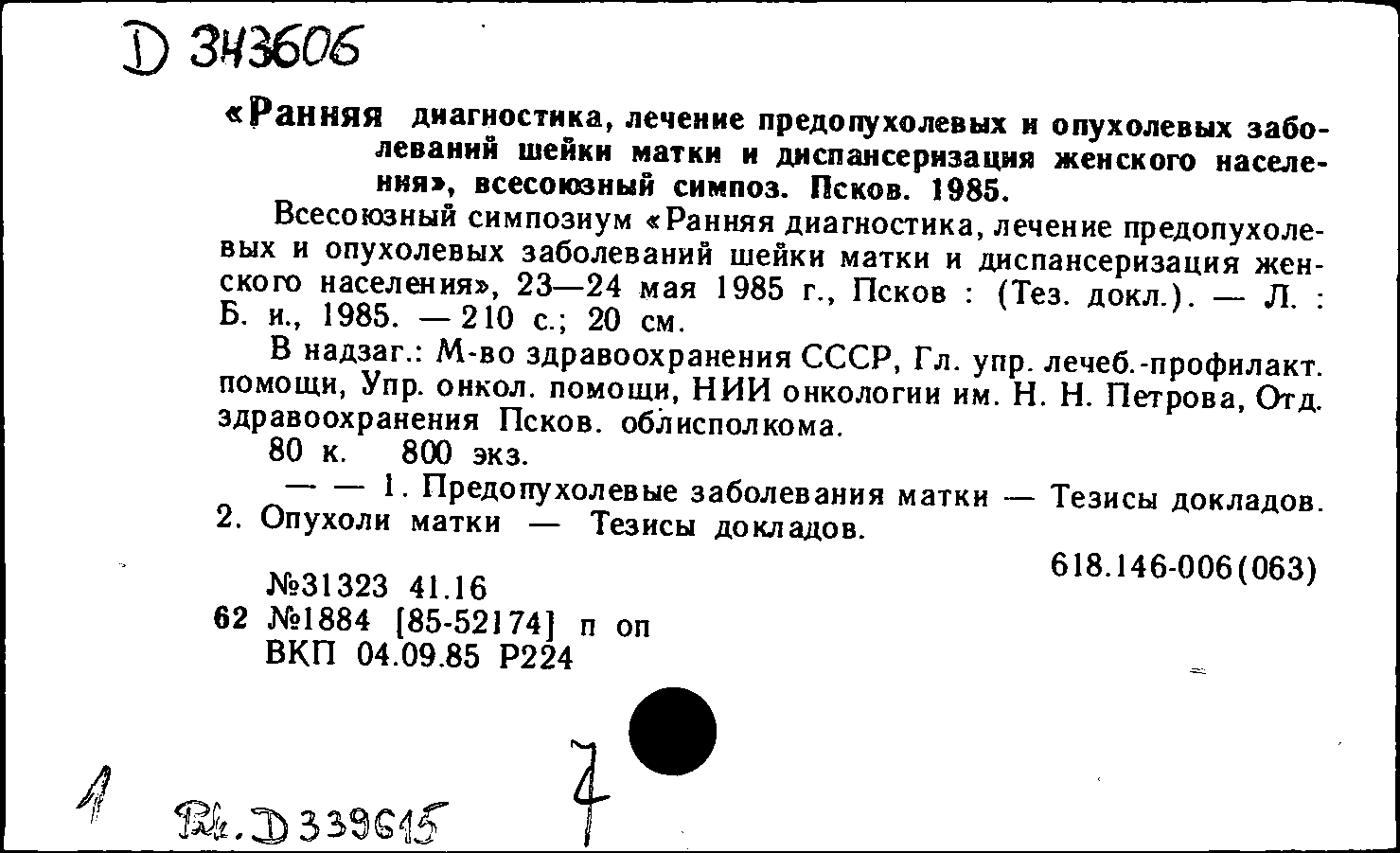 D 343606

«Ранняя диагностика, лечение предопухолевых и опухолевых заболеваний шейки матки и диспансеризация женского населения», всесоюзный симпоз. Псков. 1985.

Всесоюзный симпозиум «Ранняя диагностика, лечение предопухолевых и опухолевых заболеваний шейки матки и диспансеризация женского населения», 23—24 мая 1985 г., Псков : (Тез. докл.). — Л. : Б. и., 1985. — 210 с.; 20 см.

В надзаг.: М-во здравоохранения СССР, Гл. упр. лечеб.-профилакт. помощи, Упр. онкол. помощи, НИИ онкологии им. Н. Н. Петрова, Отд. здравоохранения Псков. облисполкома.

80 к. 800 экз.

— — 1. Предопухолевые заболевания матки — Тезисы докладов. 2. Опухоли матки — Тезисы докладов.

618.146-006(063)

№31323 41.16
62 №1884 [85-52174] п оп
ВКП 04.09.85 Р224

1

Вк. D 339615

7